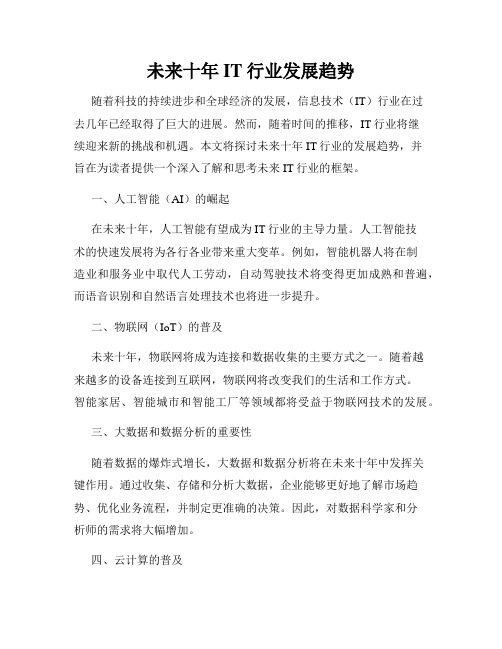 未来十年 IT 行业发展趋势

随着科技的持续进步和全球经济的发展，信息技术（IT）行业在过去几年已经取得了巨大的进展。然而，随着时间的推移，IT 行业将继续迎来新的挑战和机遇。本文将探讨未来十年 IT 行业的发展趋势，并旨在为读者提供一个深入了解和思考未来 IT 行业的框架。

一、人工智能（AI）的崛起

在未来十年，人工智能有望成为 IT 行业的主导力量。人工智能技术的快速发展将为各行各业带来重大变革。例如，智能机器人将在制造业和服务业中取代人工劳动，自动驾驶技术将变得更加成熟和普遍，而语音识别和自然语言处理技术也将进一步提升。

二、物联网（IoT）的普及

未来十年，物联网将成为连接和数据收集的主要方式之一。随着越来越多的设备连接到互联网，物联网将改变我们的生活和工作方式。智能家居、智能城市和智能工厂等领域都将受益于物联网技术的发展。

三、大数据和数据分析的重要性

随着数据的爆炸式增长，大数据和数据分析将在未来十年中发挥关键作用。通过收集、存储和分析大数据，企业能够更好地了解市场趋势、优化业务流程，并制定更准确的决策。因此，对数据科学家和分析师的需求将大幅增加。

四、云计算的普及